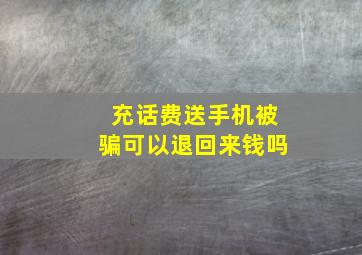 充话费送手机被骗可以退回来钱吗